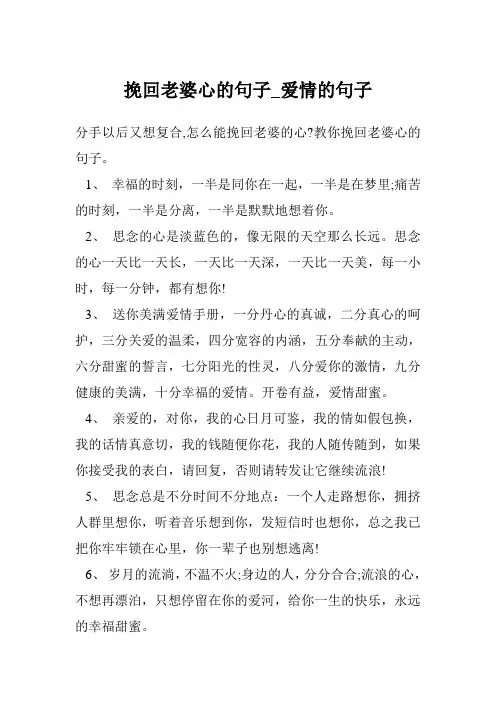 挽回老婆心的句子_爱情的句子

分手以后又想复合,怎么能挽回老婆的心?教你挽回老婆心的句子。

1、 幸福的时刻，一半是同你在一起，一半是在梦里;痛苦的时刻，一半是分离，一半是默默地想着你。

2、 思念的心是淡蓝色的，像无限的天空那么长远。思念的心一天比一天长，一天比一天深，一天比一天美，每一小时，每一分钟，都有想你!

3、 送你美满爱情手册，一分丹心的真诚，二分真心的呵护，三分关爱的温柔，四分宽容的内涵，五分奉献的主动，六分甜蜜的誓言，七分阳光的性灵，八分爱你的激情，九分健康的美满，十分幸福的爱情。开卷有益，爱情甜蜜。

4、 亲爱的，对你，我的心日月可鉴，我的情如假包换，我的话情真意切，我的钱随便你花，我的人随传随到，如果你接受我的表白，请回复，否则请转发让它继续流浪!

5、 思念总是不分时间不分地点：一个人走路想你，拥挤人群里想你，听着音乐想到你，发短信时也想你，总之我已把你牢牢锁在心里，你一辈子也别想逃离!

6、 岁月的流淌，不温不火;身边的人，分分合合;流浪的心，不想再漂泊，只想停留在你的爱河，给你一生的快乐，永远的幸福甜蜜。